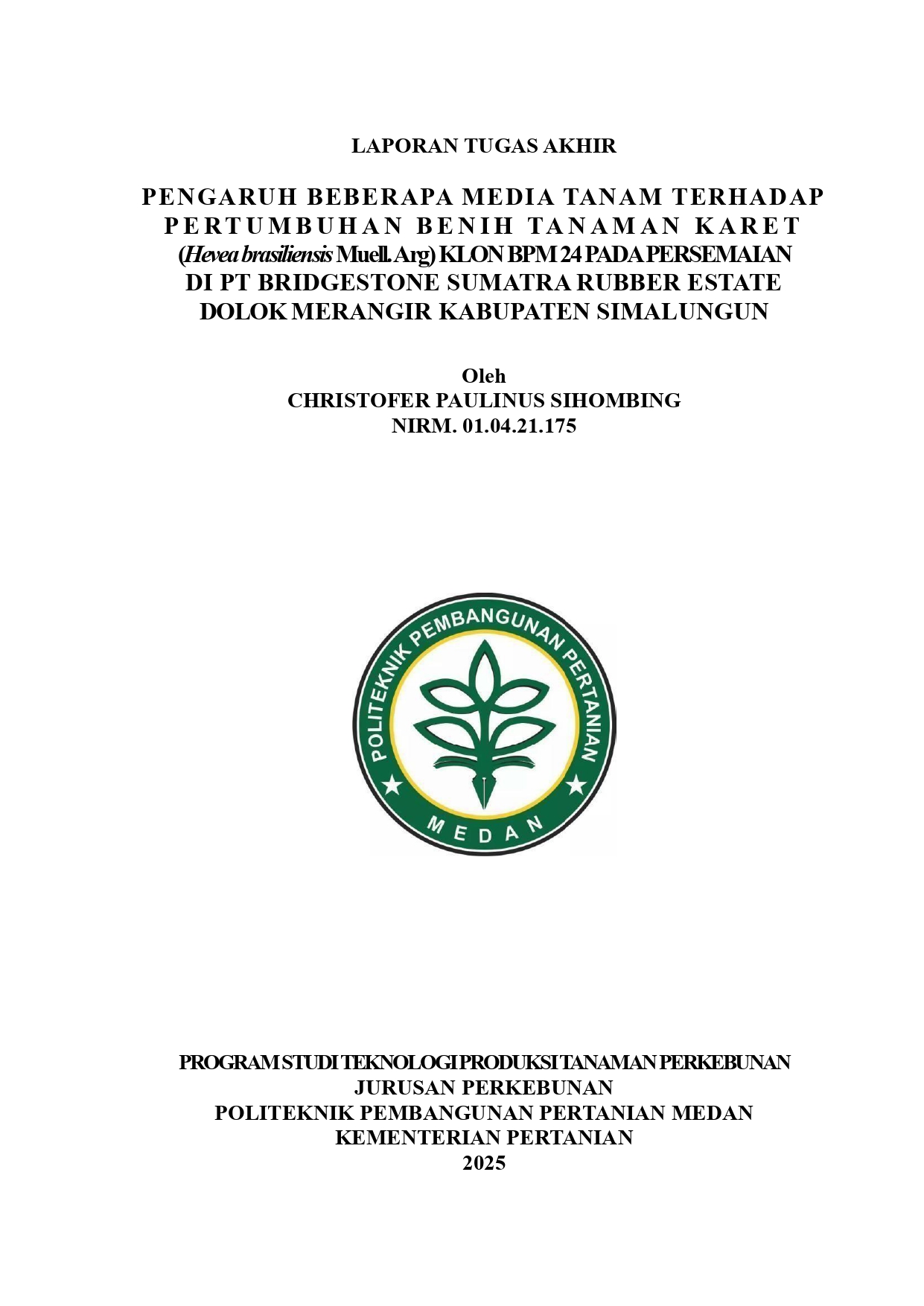 LAPORAN TUGAS AKHIR

PENGARUH BEBERAPA MEDIA TANAM TERHADAP PERTUMBUHAN BENIH TANAMAN KARET (Hevea brasiliensis Muell. Arg) KLON BPM 24 PADA PERSEMAIAN DI PT BRIDGESTONE SUMATRA RUBBER ESTATE DOLOK MERANGIR KABUPATEN SIMALUNGUN

Oleh
CHRISTOFER PAULINUS SIHOMBING
NIRM. 01.04.21.175

POLITEKNIK PEMBANGUNAN PERTANIAN
MEDAN

PROGRAM STUDI TEKNOLOGI PRODUKSI TANAMAN PERKEBUNAN
JURUSAN PERKEBUNAN
POLITEKNIK PEMBANGUNAN PERTANIAN MEDAN
KEMENTERIAN PERTANIAN
2025